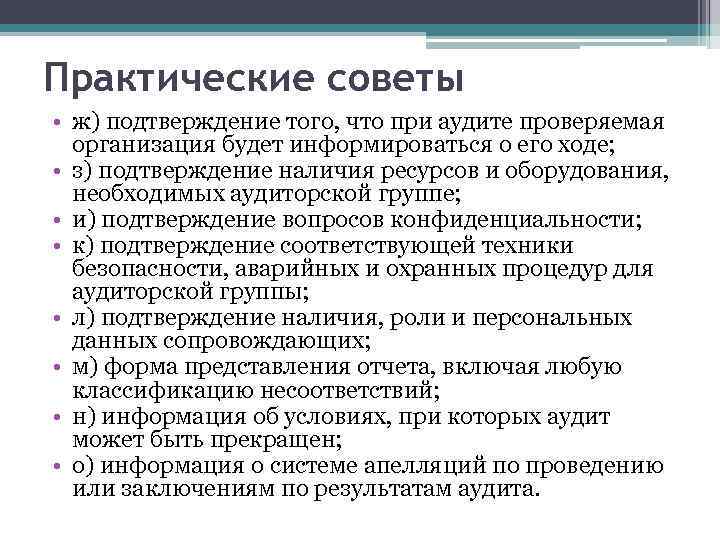 Практические советы

• ж) подтверждение того, что при аудите проверяемая организация будет информироваться о его ходе;
• з) подтверждение наличия ресурсов и оборудования, необходимых аудиторской группе;
• и) подтверждение вопросов конфиденциальности;
• к) подтверждение соответствующей техники безопасности, аварийных и охранных процедур для аудиторской группы;
• л) подтверждение наличия, роли и персональных данных сопровождающих;
• м) форма представления отчета, включая любую классификацию несоответствий;
• н) информация об условиях, при которых аудит может быть прекращен;
• о) информация о системе апелляций по проведению или заключениям по результатам аудита.